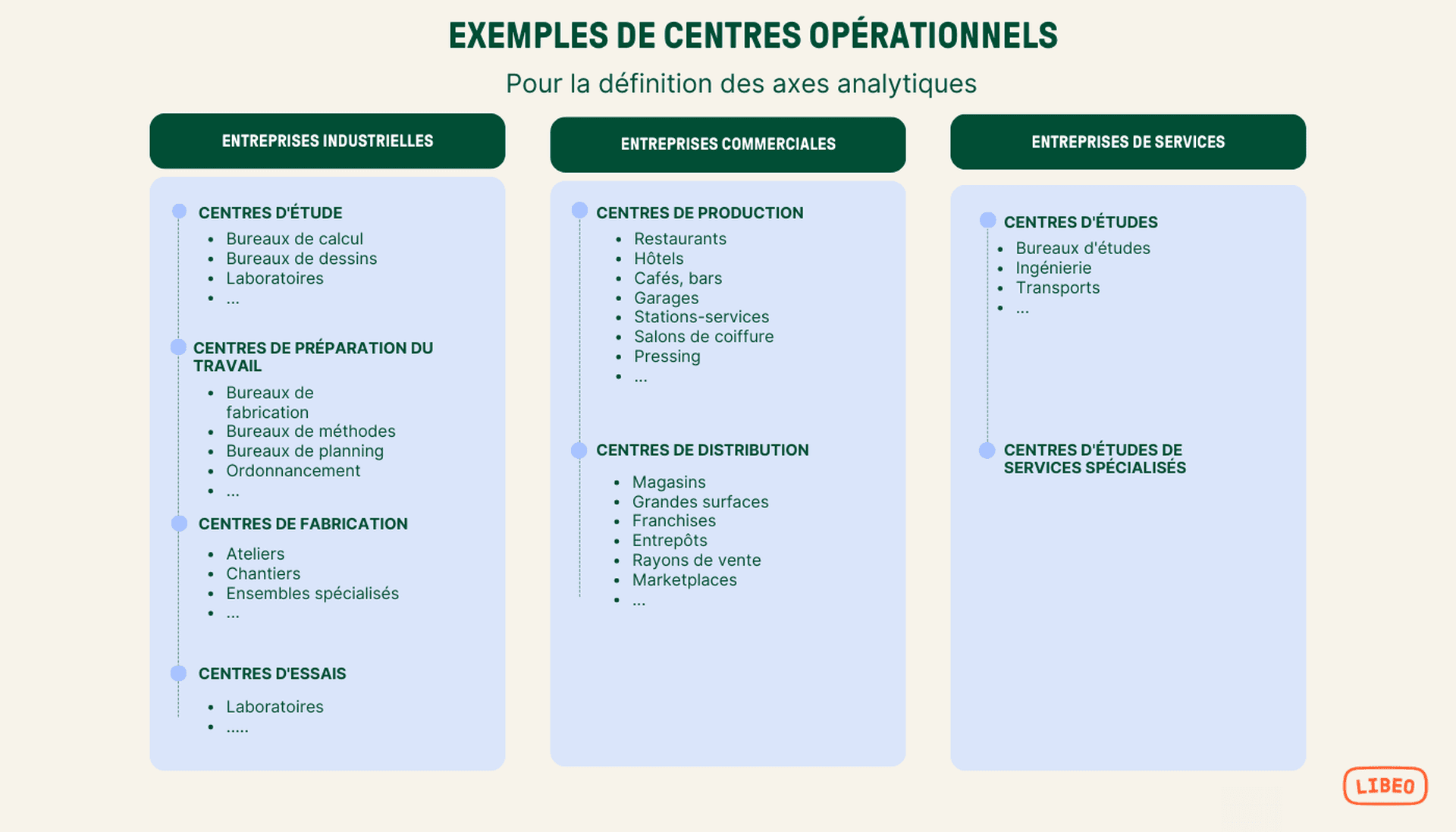 EXEMPLES DE CENTRES OPÉRATIONNELS

Pour la définition des axes analytiques

ENTREPRISES INDUSTRIELLES

CENTRES D'ÉTUDE
- Bureaux de calcul
- Bureaux de dessins
- Laboratoires
- ...

CENTRES DE PRÉPARATION DU TRAVAIL
- Bureaux de fabrication
- Bureaux de méthodes
- Bureaux de planning
- Ordonnancement
- ...

CENTRES DE FABRICATION
- Ateliers
- Chantiers
- Ensembles spécialisés
- ...

CENTRES D'ESSAIS
- Laboratoires
- .....

ENTREPRISES COMMERCIALES

CENTRES DE PRODUCTION
- Restaurants
- Hôtels
- Cafés, bars
- Garages
- Stations-services
- Salons de coiffure
- Pressing
- ...

CENTRES DE DISTRIBUTION
- Magasins
- Grandes surfaces
- Franchises
- Entrepôts
- Rayons de vente
- Marketplaces
- ...

ENTREPRISES DE SERVICES

CENTRES D'ÉTUDES
- Bureaux d'études
- Ingénierie
- Transports
- ...

CENTRES D'ÉTUDES DE SERVICES SPÉCIALISÉS

LIBEO